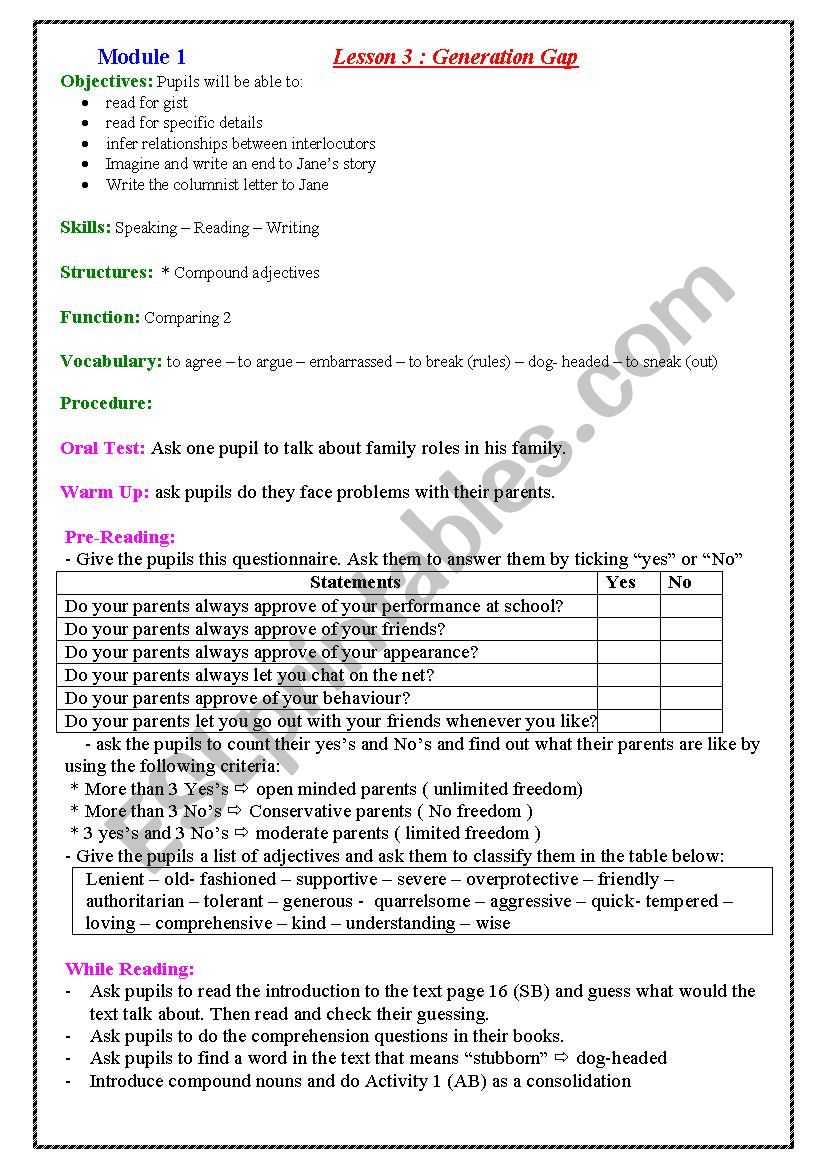 Module 1 Lesson 3 : Generation Gap

Objectives: Pupils will be able to:
- read for gist
- read for specific details
- infer relationships between interlocutors
- Imagine and write an end to Jane's story
- Write the columnist letter to Jane

Skills: Speaking – Reading – Writing

Structures: * Compound adjectives

Function: Comparing 2

Vocabulary: to agree – to argue – embarrassed – to break (rules) – dog- headed – to sneak (out)

Procedure:

Oral Test: Ask one pupil to talk about family roles in his family.

Warm Up: ask pupils do they face problems with their parents.

Pre-Reading:
- Give the pupils this questionnaire. Ask them to answer them by ticking "yes" or "No"

| Statements | Yes | No |
|---|---|---|
| Do your parents always approve of your performance at school? | | |
| Do your parents always approve of your friends? | | |
| Do your parents always approve of your appearance? | | |
| Do your parents always let you chat on the net? | | |
| Do your parents approve of your behaviour? | | |
| Do your parents let you go out with your friends whenever you like? | | |

- ask the pupils to count their yes's and No's and find out what their parents are like by using the following criteria:
* More than 3 Yes's ⇨ open minded parents ( unlimited freedom)
* More than 3 No's ⇨ Conservative parents ( No freedom )
* 3 yes's and 3 No's ⇨ moderate parents ( limited freedom )
- Give the pupils a list of adjectives and ask them to classify them in the table below:

Lenient – old- fashioned – supportive – severe – overprotective – friendly – authoritarian – tolerant – generous - quarrelsome – aggressive – quick- tempered – loving – comprehensive – kind – understanding – wise

While Reading:
- Ask pupils to read the introduction to the text page 16 (SB) and guess what would the text talk about. Then read and check their guessing.
- Ask pupils to do the comprehension questions in their books.
- Ask pupils to find a word in the text that means "stubborn" ⇨ dog-headed
- Introduce compound nouns and do Activity 1 (AB) as a consolidation

ESLprintables.com